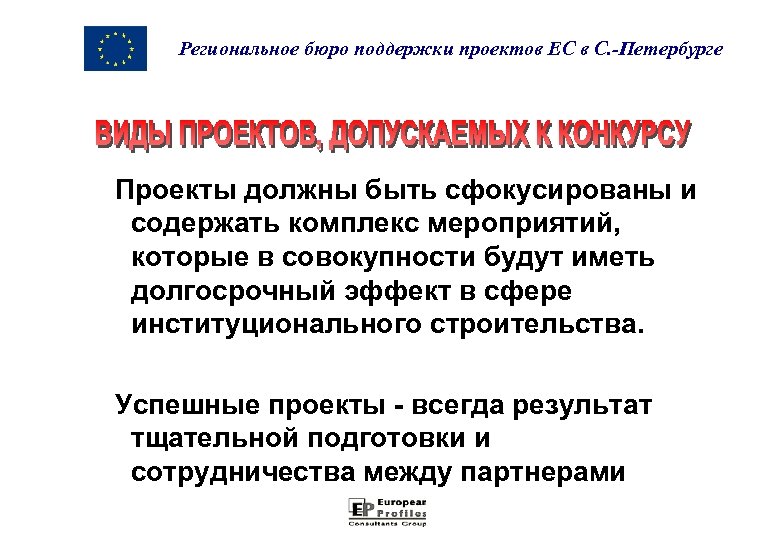 Региональное бюро поддержки проектов ЕС в С.-Петербурге

ВИДЫ ПРОЕКТОВ, ДОПУСКАЕМЫХ К КОНКУРСУ

Проекты должны быть сфокусированы и содержать комплекс мероприятий, которые в совокупности будут иметь долгосрочный эффект в сфере институционального строительства.

Успешные проекты - всегда результат тщательной подготовки и сотрудничества между партнерами

EP European Profiles Consultants Group